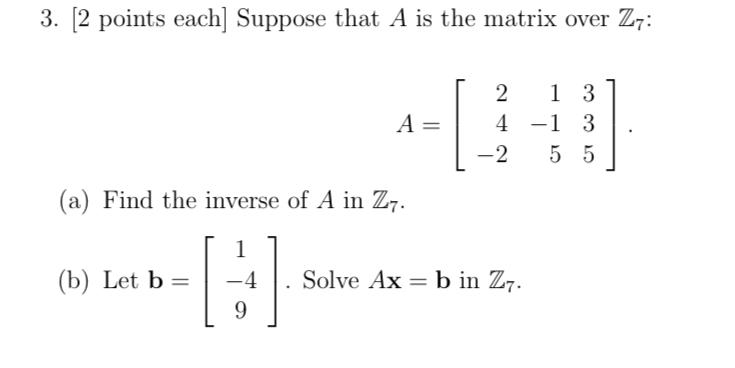 3. [2 points each] Suppose that $A$ is the matrix over $\mathbb{Z}_7$:

$$A = \begin{bmatrix} 2 & 1 & 3 \\ 4 & -1 & 3 \\ -2 & 5 & 5 \end{bmatrix}.$$

(a) Find the inverse of $A$ in $\mathbb{Z}_7$.

(b) Let $\mathbf{b} = \begin{bmatrix} 1 \\ -4 \\ 9 \end{bmatrix}$. Solve $A\mathbf{x} = \mathbf{b}$ in $\mathbb{Z}_7$.